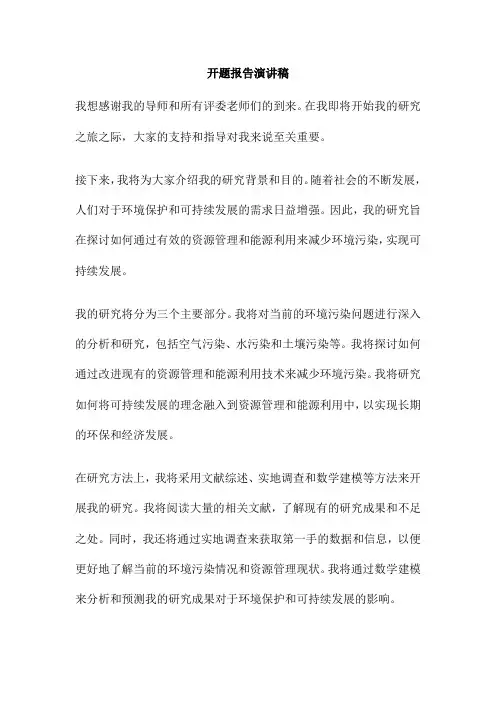 开题报告演讲稿

我想感谢我的导师和所有评委老师们的到来。在我即将开始我的研究之旅之际，大家的支持和指导对我来说至关重要。

接下来，我将为大家介绍我的研究背景和目的。随着社会的不断发展，人们对于环境保护和可持续发展的需求日益增强。因此，我的研究旨在探讨如何通过有效的资源管理和能源利用来减少环境污染，实现可持续发展。

我的研究将分为三个主要部分。我将对当前的环境污染问题进行深入的分析和研究，包括空气污染、水污染和土壤污染等。我将探讨如何通过改进现有的资源管理和能源利用技术来减少环境污染。我将研究如何将可持续发展的理念融入到资源管理和能源利用中，以实现长期的环保和经济发展。

在研究方法上，我将采用文献综述、实地调查和数学建模等方法来开展我的研究。我将阅读大量的相关文献，了解现有的研究成果和不足之处。同时，我还将通过实地调查来获取第一手的数据和信息，以便更好地了解当前的环境污染情况和资源管理现状。我将通过数学建模来分析和预测我的研究成果对于环境保护和可持续发展的影响。